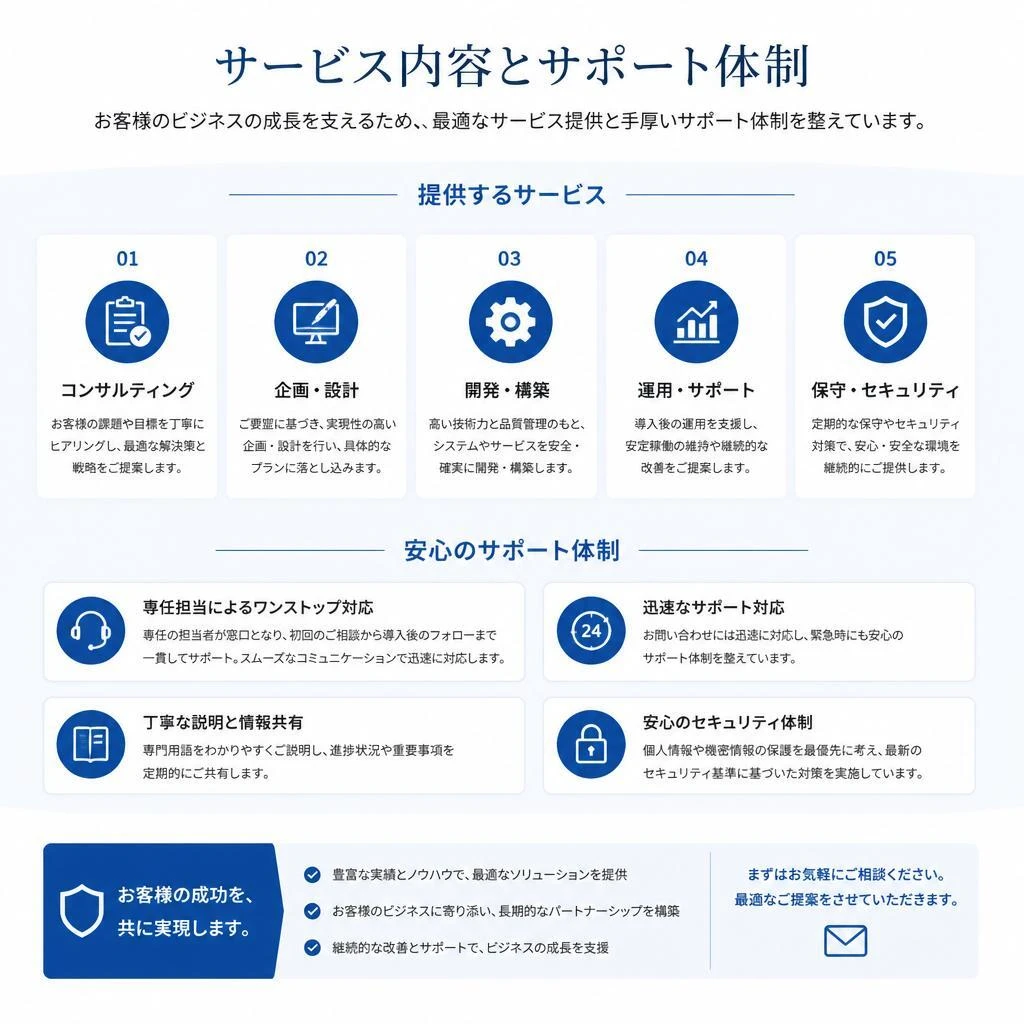 サービス内容とサポート体制

お客様のビジネスの成長を支えるため、、最適なサービス提供と手厚いサポート体制を整えています。

提供するサービス

01
コンサルティング
お客様の課題や目標を丁寧にヒアリングし、最適な解決策と戦略をご提案します。

02
企画・設計
ご要望に基づき、実現性の高い企画・設計を行い、具体的なプランに落とし込みます。

03
開発・構築
高い技術力と品質管理のもと、システムやサービスを安全・確実に開発・構築します。

04
運用・サポート
導入後の運用を支援し、安定稼働の維持や継続的な改善をご提案します。

05
保守・セキュリティ
定期的な保守やセキュリティ対策で、安心・安全な環境を継続的にご提供します。

安心のサポート体制

専任担当によるワンストップ対応
専任の担当者が窓口となり、初回のご相談から導入後のフォローまで一貫してサポート。スムーズなコミュニケーションで迅速に対応します。

24
迅速なサポート対応
お問い合わせには迅速に対応し、緊急時にも安心のサポート体制を整えています。

丁寧な説明と情報共有
専門用語をわかりやすくご説明し、進捗状況や重要事項を定期的にご共有します。

安心のセキュリティ体制
個人情報や機密情報の保護を最優先に考え、最新のセキュリティ基準に基づいた対策を実施しています。

お客様の成功を、共に実現します。

豊富な実績とノウハウで、最適なソリューションを提供
お客様のビジネスに寄り添い、長期的なパートナーシップを構築
継続的な改善とサポートで、ビジネスの成長を支援

まずはお気軽にご相談ください。
最適なご提案をさせていただきます。